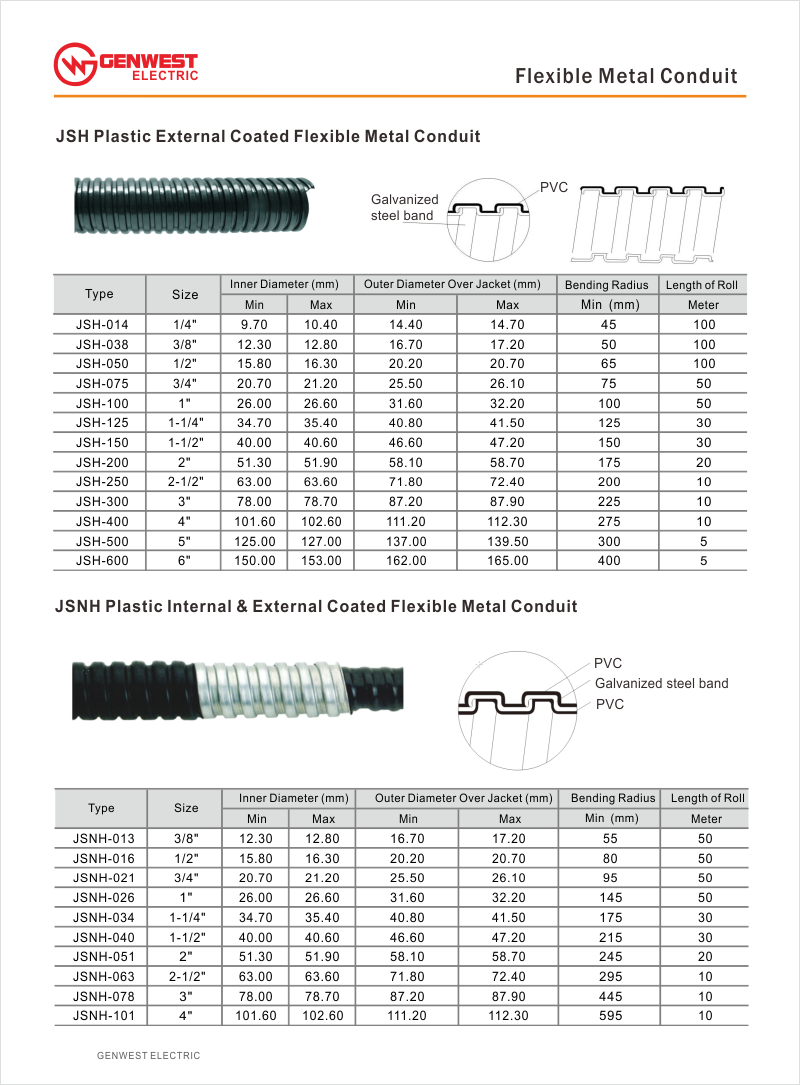 GENWEST ELECTRIC

Flexible Metal Conduit

JSH Plastic External Coated Flexible Metal Conduit

Galvanized steel band

PVC

| Type | Size | Inner Diameter (mm) Min | Inner Diameter (mm) Max | Outer Diameter Over Jacket (mm) Min | Outer Diameter Over Jacket (mm) Max | Bending Radius Min (mm) | Length of Roll Meter |
|---|---|---|---|---|---|---|---|
| JSH-014 | 1/4" | 9.70 | 10.40 | 14.40 | 14.70 | 45 | 100 |
| JSH-038 | 3/8" | 12.30 | 12.80 | 16.70 | 17.20 | 50 | 100 |
| JSH-050 | 1/2" | 15.80 | 16.30 | 20.20 | 20.70 | 65 | 100 |
| JSH-075 | 3/4" | 20.70 | 21.20 | 25.50 | 26.10 | 75 | 50 |
| JSH-100 | 1" | 26.00 | 26.60 | 31.60 | 32.20 | 100 | 50 |
| JSH-125 | 1-1/4" | 34.70 | 35.40 | 40.80 | 41.50 | 125 | 30 |
| JSH-150 | 1-1/2" | 40.00 | 40.60 | 46.60 | 47.20 | 150 | 30 |
| JSH-200 | 2" | 51.30 | 51.90 | 58.10 | 58.70 | 175 | 20 |
| JSH-250 | 2-1/2" | 63.00 | 63.60 | 71.80 | 72.40 | 200 | 10 |
| JSH-300 | 3" | 78.00 | 78.70 | 87.20 | 87.90 | 225 | 10 |
| JSH-400 | 4" | 101.60 | 102.60 | 111.20 | 112.30 | 275 | 10 |
| JSH-500 | 5" | 125.00 | 127.00 | 137.00 | 139.50 | 300 | 5 |
| JSH-600 | 6" | 150.00 | 153.00 | 162.00 | 165.00 | 400 | 5 |

JSNH Plastic Internal & External Coated Flexible Metal Conduit

PVC
Galvanized steel band
PVC

| Type | Size | Inner Diameter (mm) Min | Inner Diameter (mm) Max | Outer Diameter Over Jacket (mm) Min | Outer Diameter Over Jacket (mm) Max | Bending Radius Min (mm) | Length of Roll Meter |
|---|---|---|---|---|---|---|---|
| JSNH-013 | 3/8" | 12.30 | 12.80 | 16.70 | 17.20 | 55 | 50 |
| JSNH-016 | 1/2" | 15.80 | 16.30 | 20.20 | 20.70 | 80 | 50 |
| JSNH-021 | 3/4" | 20.70 | 21.20 | 25.50 | 26.10 | 95 | 50 |
| JSNH-026 | 1" | 26.00 | 26.60 | 31.60 | 32.20 | 145 | 50 |
| JSNH-034 | 1-1/4" | 34.70 | 35.40 | 40.80 | 41.50 | 175 | 30 |
| JSNH-040 | 1-1/2" | 40.00 | 40.60 | 46.60 | 47.20 | 215 | 30 |
| JSNH-051 | 2" | 51.30 | 51.90 | 58.10 | 58.70 | 245 | 20 |
| JSNH-063 | 2-1/2" | 63.00 | 63.60 | 71.80 | 72.40 | 295 | 10 |
| JSNH-078 | 3" | 78.00 | 78.70 | 87.20 | 87.90 | 445 | 10 |
| JSNH-101 | 4" | 101.60 | 102.60 | 111.20 | 112.30 | 595 | 10 |

GENWEST ELECTRIC